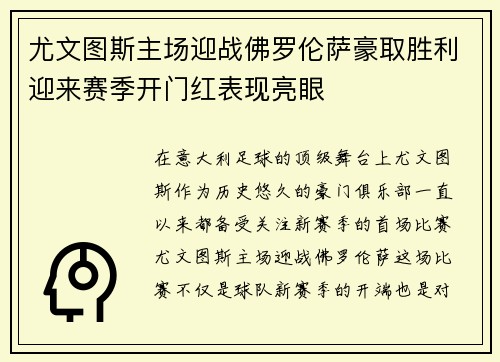 尤文图斯主场迎战佛罗伦萨豪取胜利迎来赛季开门红表现亮眼

在意大利足球的顶级舞台上尤文图斯作为历史悠久的豪门俱乐部一直以来都备受关注新赛季的首场比赛尤文图斯主场迎战佛罗伦萨这场比赛不仅是球队新赛季的开端也是对